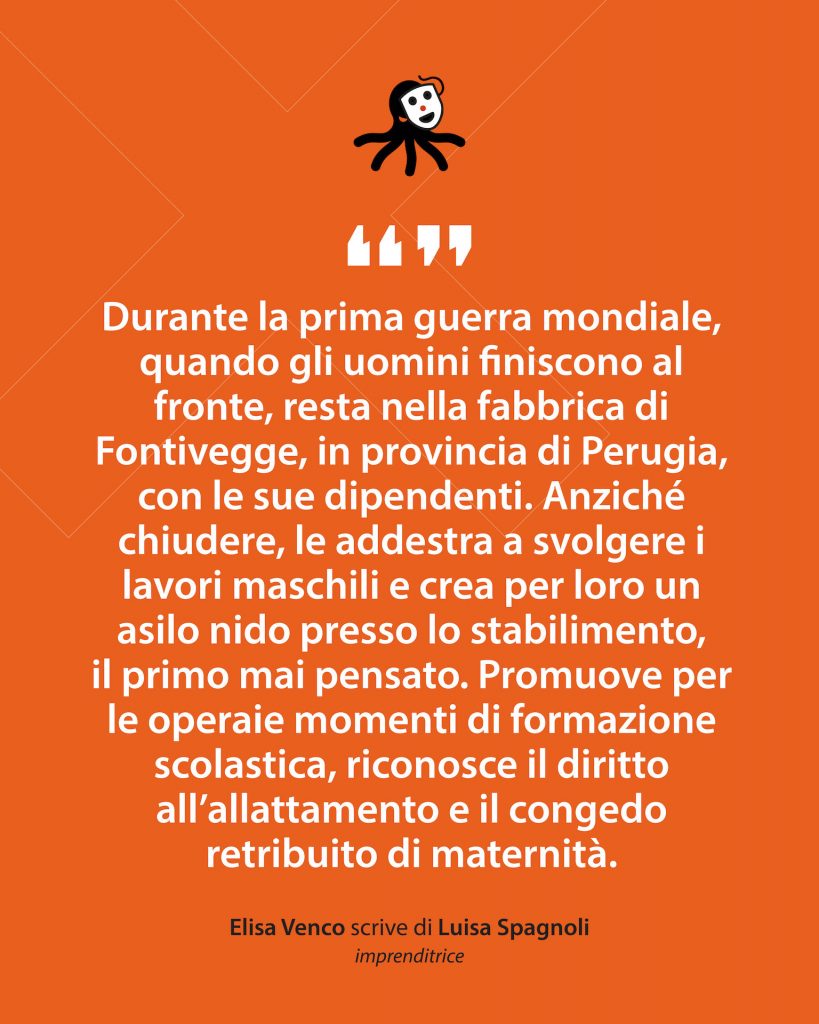 “”

Durante la prima guerra mondiale, quando gli uomini finiscono al fronte, resta nella fabbrica di Fontivegge, in provincia di Perugia, con le sue dipendenti. Anziché chiudere, le addestra a svolgere i lavori maschili e crea per loro un asilo nido presso lo stabilimento, il primo mai pensato. Promuove per le operaie momenti di formazione scolastica, riconosce il diritto all’allattamento e il congedo retribuito di maternità.

Elisa Venco scrive di Luisa Spagnoli
imprenditrice